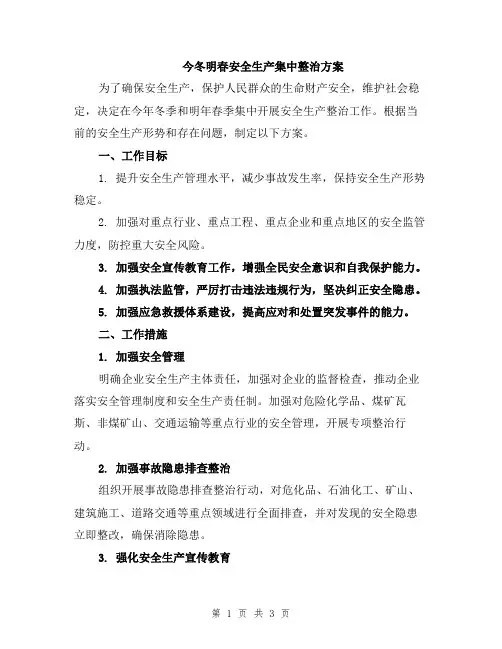 今冬明春安全生产集中整治方案

为了确保安全生产，保护人民群众的生命财产安全，维护社会稳定，决定在今年冬季和明年春季集中开展安全生产整治工作。根据当前的安全生产形势和存在问题，制定以下方案。

一、工作目标

1. 提升安全生产管理水平，减少事故发生率，保持安全生产形势稳定。

2. 加强对重点行业、重点工程、重点企业和重点地区的安全监管力度，防控重大安全风险。

3. 加强安全宣传教育工作，增强全民安全意识和自我保护能力。

4. 加强执法监管，严厉打击违法违规行为，坚决纠正安全隐患。

5. 加强应急救援体系建设，提高应对和处置突发事件的能力。

二、工作措施

1. 加强安全管理

明确企业安全生产主体责任，加强对企业的监督检查，推动企业落实安全管理制度和安全生产责任制。加强对危险化学品、煤矿瓦斯、非煤矿山、交通运输等重点行业的安全管理，开展专项整治行动。

2. 加强事故隐患排查整治

组织开展事故隐患排查整治行动，对危化品、石油化工、矿山、建筑施工、道路交通等重点领域进行全面排查，并对发现的安全隐患立即整改，确保消除隐患。

3. 强化安全生产宣传教育

第 1 页 共 3 页